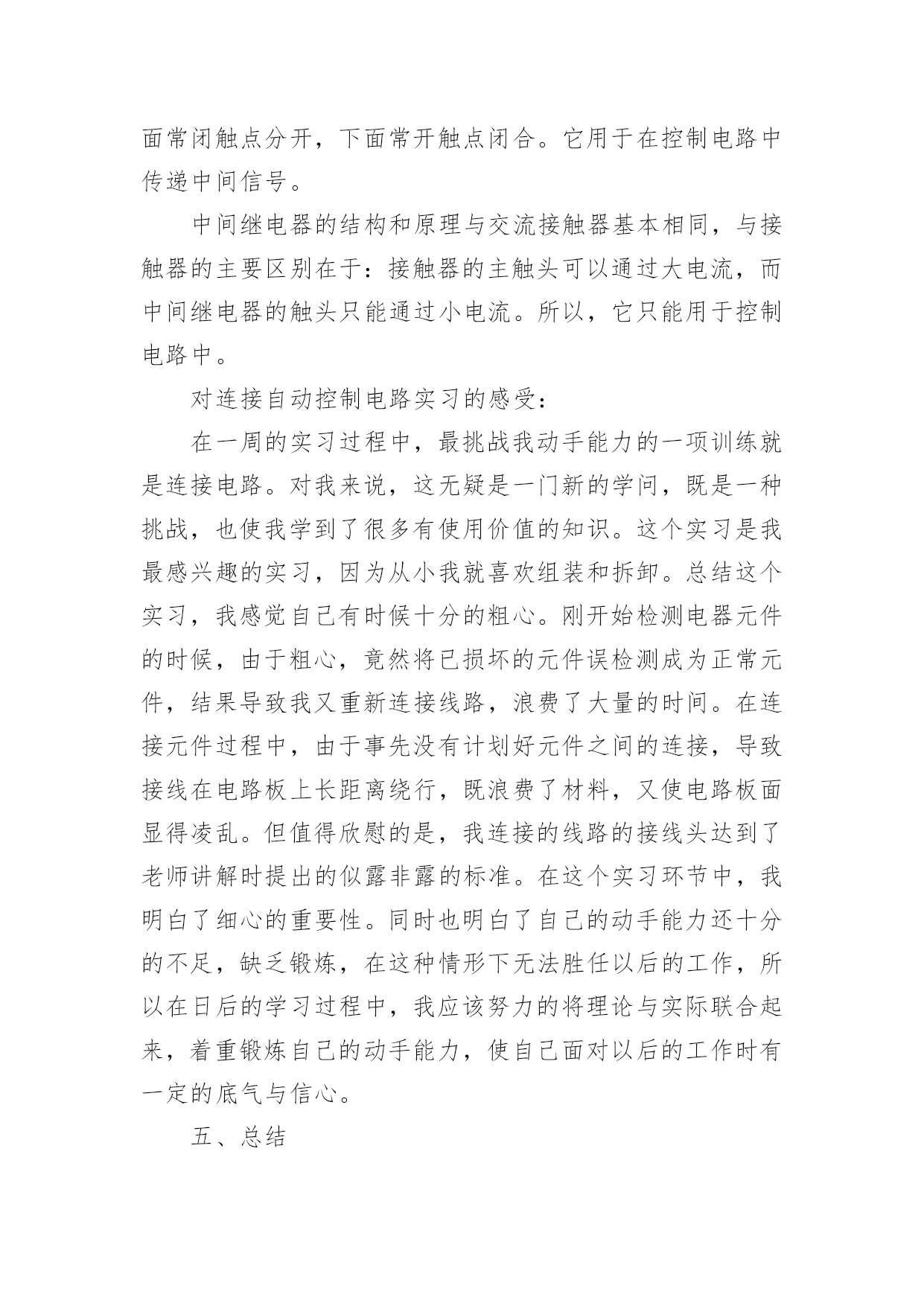 面常闭触点分开，下面常开触点闭合。它用于在控制电路中传递中间信号。

中间继电器的结构和原理与交流接触器基本相同，与接触器的主要区别在于：接触器的主触头可以通过大电流，而中间继电器的触头只能通过小电流。所以，它只能用于控制电路中。

对连接自动控制电路实习的感受：

在一周的实习过程中，最挑战我动手能力的一项训练就是连接电路。对我来说，这无疑是一门新的学问，既是一种挑战，也使我学到了很多有使用价值的知识。这个实习是我最感兴趣的实习，因为从小我就喜欢组装和拆卸。总结这个实习，我感觉自己有时候十分的粗心。刚开始检测电器元件的时候，由于粗心，竟然将已损坏的元件误检测成为正常元件，结果导致我又重新连接线路，浪费了大量的时间。在连接元件过程中，由于事先没有计划好元件之间的连接，导致接线在电路板上长距离绕行，既浪费了材料，又使电路板面显得凌乱。但值得欣慰的是，我连接的线路的接线头达到了老师讲解时提出的似露非露的标准。在这个实习环节中，我明白了细心的重要性。同时也明白了自己的动手能力还十分的不足，缺乏锻炼，在这种情形下无法胜任以后的工作，所以在日后的学习过程中，我应该努力的将理论与实际联合起来，着重锻炼自己的动手能力，使自己面对以后的工作时有一定的底气与信心。

五、总结